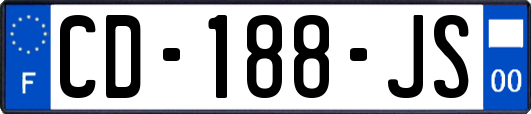 F
CD-188-JS
00